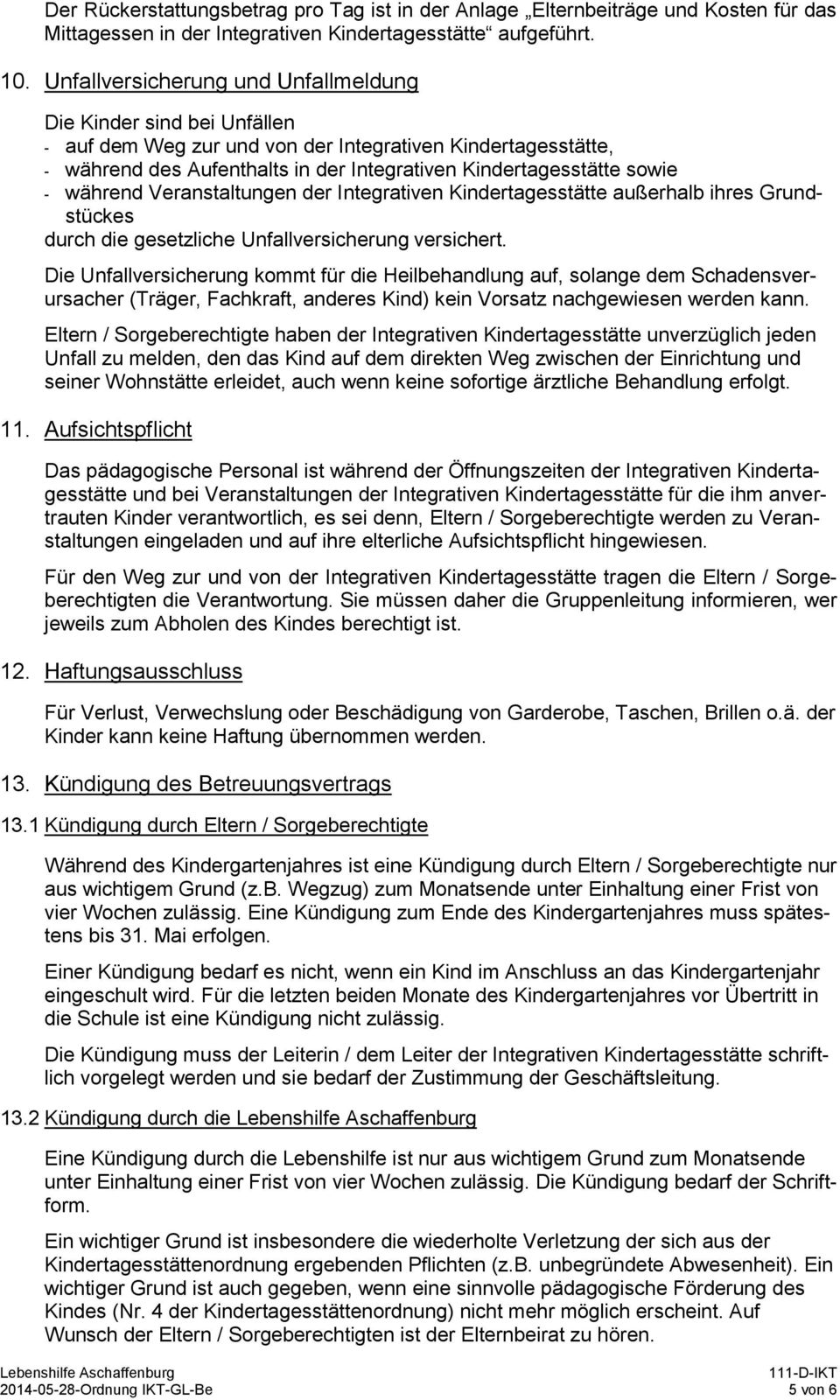 Der Rückerstattungsbetrag pro Tag ist in der Anlage „Elternbeiträge und Kosten für das Mittagessen in der Integrativen Kindertagesstätte“ aufgeführt.

10. Unfallversicherung und Unfallmeldung

Die Kinder sind bei Unfällen
- auf dem Weg zur und von der Integrativen Kindertagesstätte,
- während des Aufenthalts in der Integrativen Kindertagesstätte sowie
- während Veranstaltungen der Integrativen Kindertagesstätte außerhalb ihres Grundstückes
durch die gesetzliche Unfallversicherung versichert.

Die Unfallversicherung kommt für die Heilbehandlung auf, solange dem Schadensverursacher (Träger, Fachkraft, anderes Kind) kein Vorsatz nachgewiesen werden kann.

Eltern / Sorgeberechtigte haben der Integrativen Kindertagesstätte unverzüglich jeden Unfall zu melden, den das Kind auf dem direkten Weg zwischen der Einrichtung und seiner Wohnstätte erleidet, auch wenn keine sofortige ärztliche Behandlung erfolgt.

11. Aufsichtspflicht

Das pädagogische Personal ist während der Öffnungszeiten der Integrativen Kindertagesstätte und bei Veranstaltungen der Integrativen Kindertagesstätte für die ihm anvertrauten Kinder verantwortlich, es sei denn, Eltern / Sorgeberechtigte werden zu Veranstaltungen eingeladen und auf ihre elterliche Aufsichtspflicht hingewiesen.

Für den Weg zur und von der Integrativen Kindertagesstätte tragen die Eltern / Sorgeberechtigten die Verantwortung. Sie müssen daher die Gruppenleitung informieren, wer jeweils zum Abholen des Kindes berechtigt ist.

12. Haftungsausschluss

Für Verlust, Verwechslung oder Beschädigung von Garderobe, Taschen, Brillen o.ä. der Kinder kann keine Haftung übernommen werden.

13. Kündigung des Betreuungsvertrags

13.1 Kündigung durch Eltern / Sorgeberechtigte

Während des Kindergartenjahres ist eine Kündigung durch Eltern / Sorgeberechtigte nur aus wichtigem Grund (z.B. Wegzug) zum Monatsende unter Einhaltung einer Frist von vier Wochen zulässig. Eine Kündigung zum Ende des Kindergartenjahres muss spätestens bis 31. Mai erfolgen.

Einer Kündigung bedarf es nicht, wenn ein Kind im Anschluss an das Kindergartenjahr eingeschult wird. Für die letzten beiden Monate des Kindergartenjahres vor Übertritt in die Schule ist eine Kündigung nicht zulässig.

Die Kündigung muss der Leiterin / dem Leiter der Integrativen Kindertagesstätte schriftlich vorgelegt werden und sie bedarf der Zustimmung der Geschäftsleitung.

13.2 Kündigung durch die Lebenshilfe Aschaffenburg

Eine Kündigung durch die Lebenshilfe ist nur aus wichtigem Grund zum Monatsende unter Einhaltung einer Frist von vier Wochen zulässig. Die Kündigung bedarf der Schriftform.

Ein wichtiger Grund ist insbesondere die wiederholte Verletzung der sich aus der Kindertagesstättenordnung ergebenden Pflichten (z.B. unbegründete Abwesenheit). Ein wichtiger Grund ist auch gegeben, wenn eine sinnvolle pädagogische Förderung des Kindes (Nr. 4 der Kindertagesstättenordnung) nicht mehr möglich erscheint. Auf Wunsch der Eltern / Sorgeberechtigten ist der Elternbeirat zu hören.

Lebenshilfe Aschaffenburg
2014-05-28-Ordnung IKT-GL-Be
111-D-IKT
5 von 6